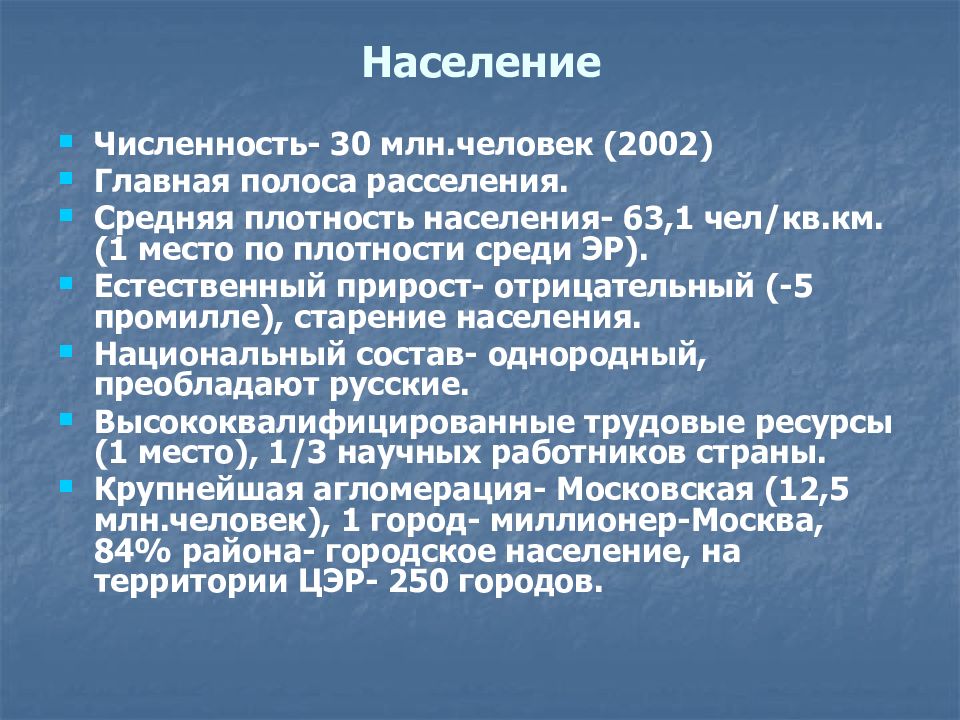 Население

- Численность- 30 млн.человек (2002)
- Главная полоса расселения.
- Средняя плотность населения- 63,1 чел/кв.км. (1 место по плотности среди ЭР).
- Естественный прирост- отрицательный (-5 промилле), старение населения.
- Национальный состав- однородный, преобладают русские.
- Высококвалифицированные трудовые ресурсы (1 место), 1/3 научных работников страны.
- Крупнейшая агломерация- Московская (12,5 млн.человек), 1 город- миллионер-Москва, 84% района- городское население, на территории ЦЭР- 250 городов.